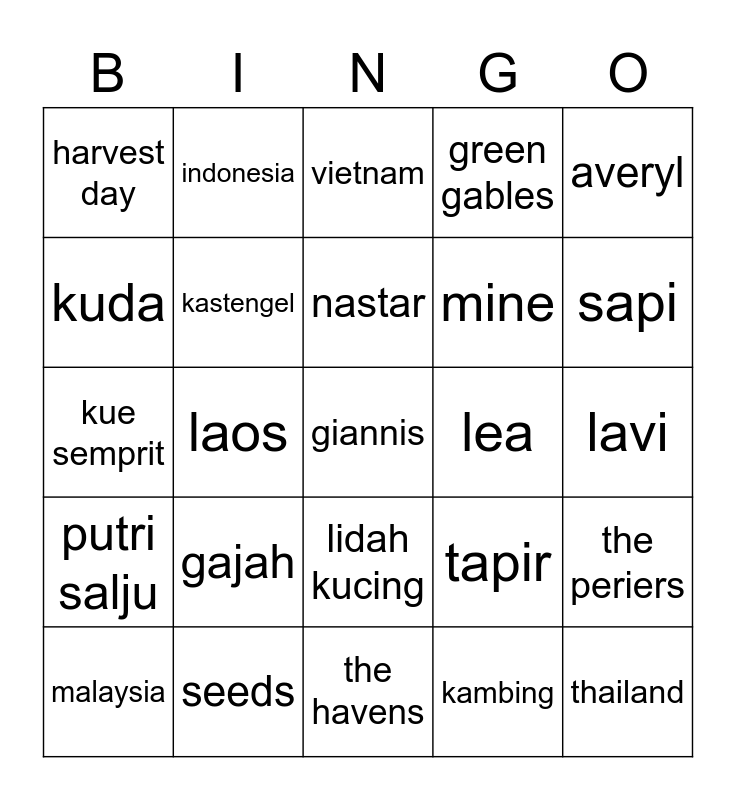 | B | I | N | G | O |
|---|---|---|---|---|
| harvest day | indonesia | vietnam | green gables | averyl |
| kuda | kastengel | nastar | mine | sapi |
| kue semprit | laos | giannis | lea | lavi |
| putri salju | gajah | lidah kucing | tapir | the periers |
| malaysia | seeds | the havens | kambing | thailand |